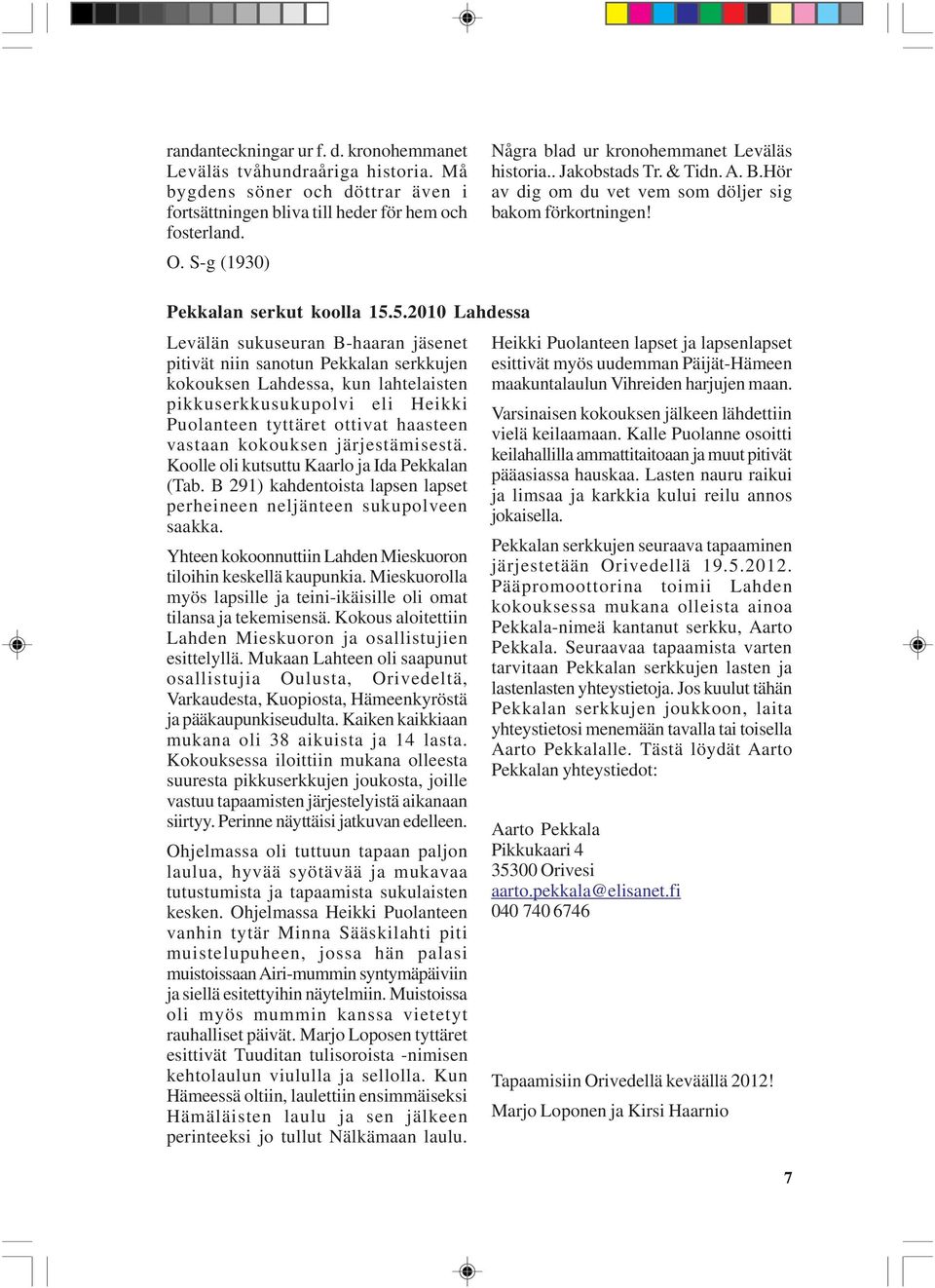 randanteckningar ur f. d. kronohemmanet Leväläs tvåhundraåriga historia. Må bygdens söner och döttrar även i fortsättningen bliva till heder för hem och fosterland.

O. S-g (1930)

Några blad ur kronohemmanet Leväläs historia.. Jakobstads Tr. & Tidn. A. B.Hör av dig om du vet vem som döljer sig bakom förkortningen!

Pekkalan serkut koolla 15.5.2010 Lahdessa

Levälän sukuseuran B-haaran jäsenet pitivät niin sanotun Pekkalan serkkujen kokouksen Lahdessa, kun lahtelaisten pikkuserkkusukupolvi eli Heikki Puolanteen tyttäret ottivat haasteen vastaan kokouksen järjestämisestä. Koolle oli kutsuttu Kaarlo ja Ida Pekkalan (Tab. B 291) kahdentoista lapsen lapset perheineen neljänteen sukupolveen saakka.

Yhteen kokoonnuttiin Lahden Mieskuoron tiloihin keskellä kaupunkia. Mieskuorolla myös lapsille ja teini-ikäisille oli omat tilansa ja tekemisensä. Kokous aloitettiin Lahden Mieskuoron ja osallistujien esittelyllä. Mukaan Lahteen oli saapunut osallistujia Oulusta, Orivedeltä, Varkaudesta, Kuopiosta, Hämeenkyröstä ja pääkaupunkiseudulta. Kaiken kaikkiaan mukana oli 38 aikuista ja 14 lasta. Kokouksessa iloittiin mukana olleesta suuresta pikkuserkkujen joukosta, joille vastuu tapaamisten järjestelyistä aikanaan siirtyy. Perinne näyttäisi jatkuvan edelleen.

Ohjelmassa oli tuttuun tapaan paljon laulua, hyvää syötävää ja mukavaa tutustumista ja tapaamista sukulaisten kesken. Ohjelmassa Heikki Puolanteen vanhin tytär Minna Sääskilahti piti muistelupuheen, jossa hän palasi muistoissaan Airi-mummin syntymäpäiviin ja siellä esitettyihin näytelmiin. Muistoissa oli myös mummin kanssa vietetyt rauhalliset päivät. Marjo Loposen tyttäret esittivät Tuuditan tulisoroista -nimisen kehtolaulun viululla ja sellolla. Kun Hämeessä oltiin, laulettiin ensimmäiseksi Hämäläisten laulu ja sen jälkeen perinteeksi jo tullut Nälkämaan laulu.

Heikki Puolanteen lapset ja lapsenlapset esittivät myös uudemman Päijät-Hämeen maakuntalaulun Vihreiden harjujen maan.

Varsinaisen kokouksen jälkeen lähdettiin vielä keilaamaan. Kalle Puolanne osoitti keilahallilla ammattitaitoaan ja muut pitivät pääasiassa hauskaa. Lasten nauru raikui ja limsaa ja karkkia kului reilu annos jokaisella.

Pekkalan serkkujen seuraava tapaaminen järjestetään Orivedellä 19.5.2012. Pääpromoottorina toimii Lahden kokouksessa mukana olleista ainoa Pekkala-nimeä kantanut serkku, Aarto Pekkala. Seuraavaa tapaamista varten tarvitaan Pekkalan serkkujen lasten ja lastenlasten yhteystietoja. Jos kuulut tähän Pekkalan serkkujen joukkoon, laita yhteystietosi menemään tavalla tai toisella Aarto Pekkalalle. Tästä löydät Aarto Pekkalan yhteystiedot:

Aarto Pekkala
Pikkukaari 4
35300 Orivesi
aarto.pekkala@elisanet.fi
040 740 6746

Tapaamisiin Orivedellä keväällä 2012!

Marjo Loponen ja Kirsi Haarnio

7